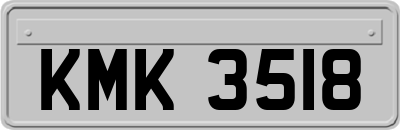 KMK 3518